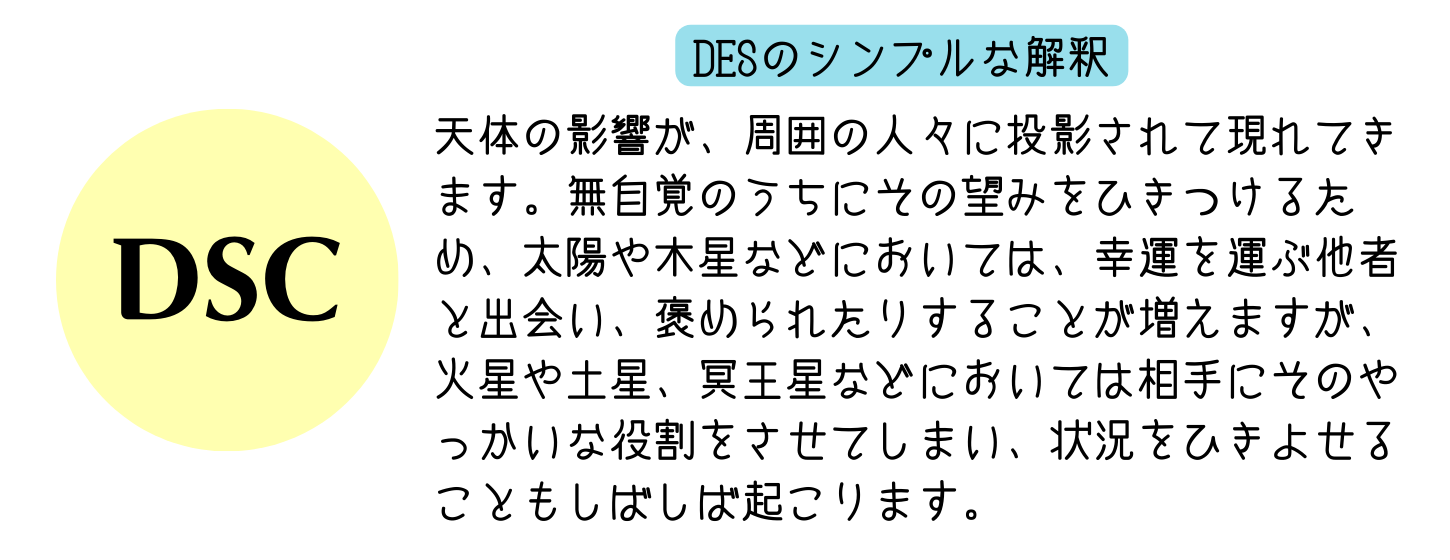 DSC

DESのシンプルな解釈

天体の影響が、周囲の人々に投影されて現れてきます。無自覚のうちにその望みをひきつけるため、太陽や木星などにおいては、幸運を運ぶ他者と出会い、褒められたりすることが増えますが、火星や土星、冥王星などにおいては相手にそのやっかいな役割をさせてしまい、状況をひきよせることもしばしば起こります。